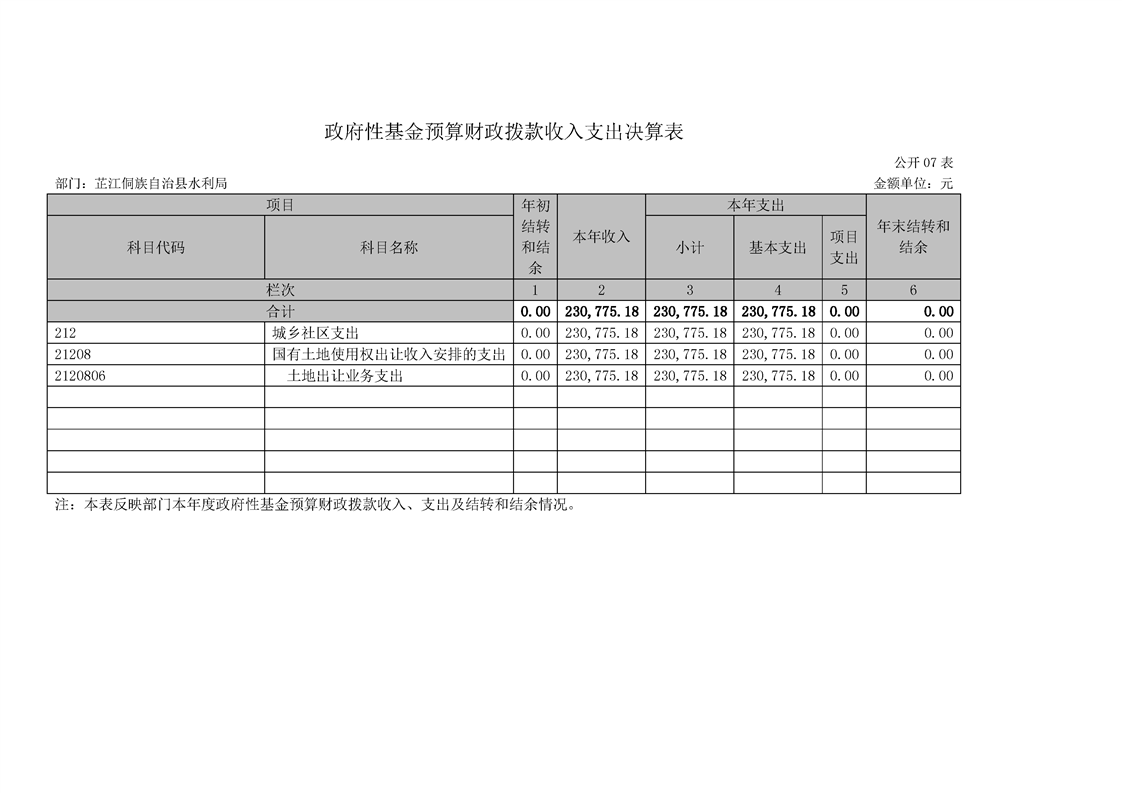 政府性基金预算财政拨款收入支出决算表

公开 07 表

部门：芷江侗族自治县水利局

金额单位：元

| 项目 | | 年初结转和结余 | 本年收入 | 本年支出 | | | 年末结转和结余 |
|---|---|---|---|---|---|---|---|
| 科目代码 | 科目名称 | | | 小计 | 基本支出 | 项目支出 | |
| 栏次 | | 1 | 2 | 3 | 4 | 5 | 6 |
| 合计 | | 0.00 | 230,775.18 | 230,775.18 | 230,775.18 | 0.00 | 0.00 |
| 212 | 城乡社区支出 | 0.00 | 230,775.18 | 230,775.18 | 230,775.18 | 0.00 | 0.00 |
| 21208 | 国有土地使用权出让收入安排的支出 | 0.00 | 230,775.18 | 230,775.18 | 230,775.18 | 0.00 | 0.00 |
| 2120806 | 土地出让业务支出 | 0.00 | 230,775.18 | 230,775.18 | 230,775.18 | 0.00 | 0.00 |
| | | | | | | | |
| | | | | | | | |
| | | | | | | | |
| | | | | | | | |
| | | | | | | | |

注：本表反映部门本年度政府性基金预算财政拨款收入、支出及结转和结余情况。